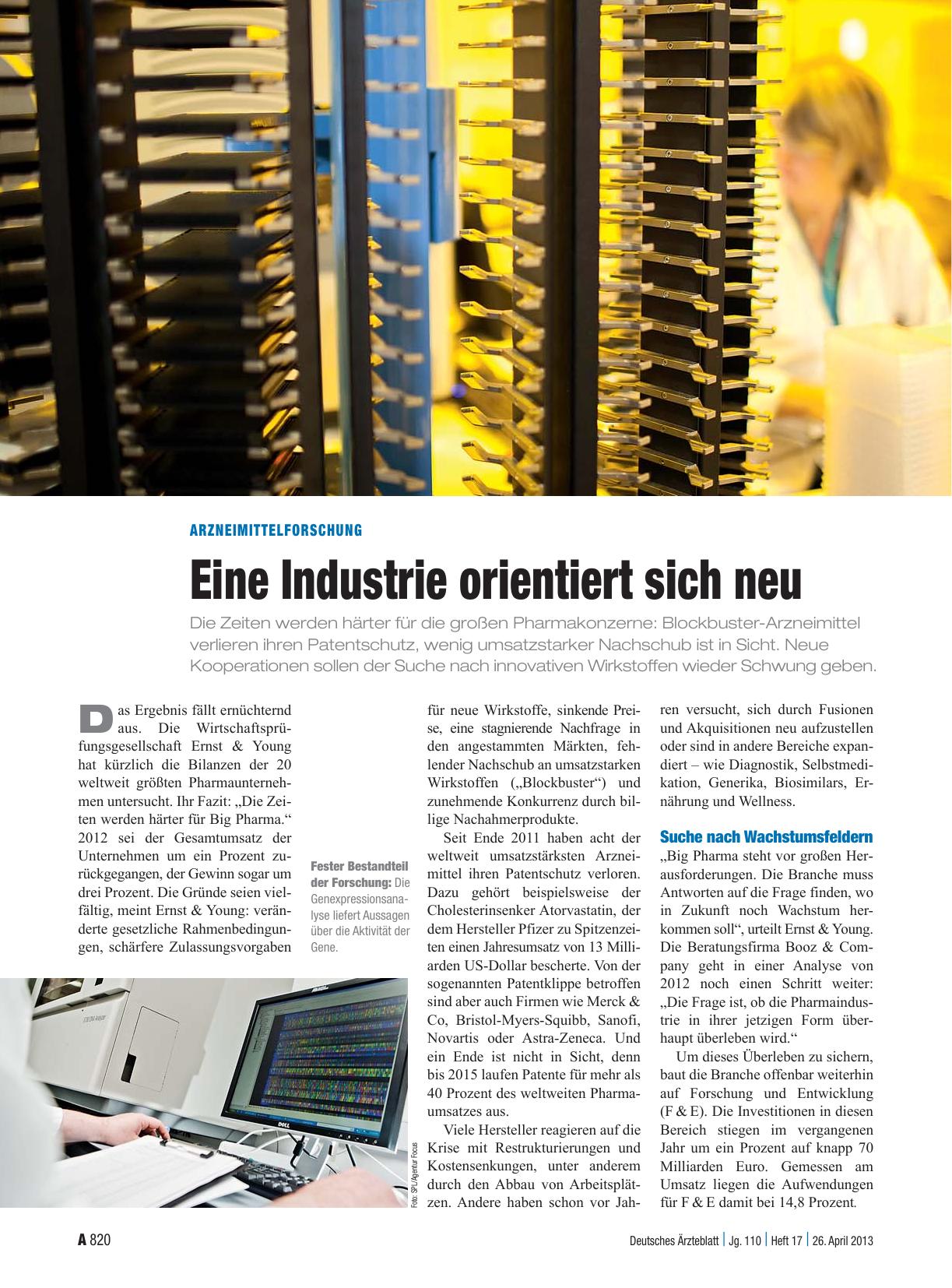 ARZNEIMITTELFORSCHUNG

Eine Industrie orientiert sich neu

Die Zeiten werden härter für die großen Pharmakonzerne: Blockbuster-Arzneimittel verlieren ihren Patentschutz, wenig umsatzstarker Nachschub ist in Sicht. Neue Kooperationen sollen der Suche nach innovativen Wirkstoffen wieder Schwung geben.

Das Ergebnis fällt ernüchternd aus. Die Wirtschaftsprüfungsgesellschaft Ernst & Young hat kürzlich die Bilanzen der 20 weltweit größten Pharmaunternehmen untersucht. Ihr Fazit: „Die Zeiten werden härter für Big Pharma.“ 2012 sei der Gesamtumsatz der Unternehmen um ein Prozent zurückgegangen, der Gewinn sogar um drei Prozent. Die Gründe seien vielfältig, meint Ernst & Young: veränderte gesetzliche Rahmenbedingungen, schärfere Zulassungsvorgaben

Fester Bestandteil der Forschung: Die Genexpressionsanalyse liefert Aussagen über die Aktivität der Gene.

Foto: SPL/Agentur Focus

für neue Wirkstoffe, sinkende Preise, eine stagnierende Nachfrage in den angestammten Märkten, fehlender Nachschub an umsatzstarken Wirkstoffen („Blockbuster“) und zunehmende Konkurrenz durch billige Nachahmerprodukte.

Seit Ende 2011 haben acht der weltweit umsatzstärksten Arzneimittel ihren Patentschutz verloren. Dazu gehört beispielsweise der Cholesterinsenker Atorvastatin, der dem Hersteller Pfizer zu Spitzenzeiten einen Jahresumsatz von 13 Milliarden US-Dollar bescherte. Von der sogenannten Patentklippe betroffen sind aber auch Firmen wie Merck & Co, Bristol-Myers-Squibb, Sanofi, Novartis oder Astra-Zeneca. Und ein Ende ist nicht in Sicht, denn bis 2015 laufen Patente für mehr als 40 Prozent des weltweiten Pharmaumsatzes aus.

Viele Hersteller reagieren auf die Krise mit Restrukturierungen und Kostensenkungen, unter anderem durch den Abbau von Arbeitsplätzen. Andere haben schon vor Jahren versucht, sich durch Fusionen und Akquisitionen neu aufzustellen oder sind in andere Bereiche expandiert – wie Diagnostik, Selbstmedikation, Generika, Biosimilars, Ernährung und Wellness.

Suche nach Wachstumsfeldern

„Big Pharma steht vor großen Herausforderungen. Die Branche muss Antworten auf die Frage finden, wo in Zukunft noch Wachstum herkommen soll“, urteilt Ernst & Young. Die Beratungsfirma Booz & Company geht in einer Analyse von 2012 noch einen Schritt weiter: „Die Frage ist, ob die Pharmaindustrie in ihrer jetzigen Form überhaupt überleben wird.“

Um dieses Überleben zu sichern, baut die Branche offenbar weiterhin auf Forschung und Entwicklung (F & E). Die Investitionen in diesen Bereich stiegen im vergangenen Jahr um ein Prozent auf knapp 70 Milliarden Euro. Gemessen am Umsatz liegen die Aufwendungen für F & E damit bei 14,8 Prozent.

A 820 Deutsches Ärzteblatt | Jg. 110 | Heft 17 | 26. April 2013